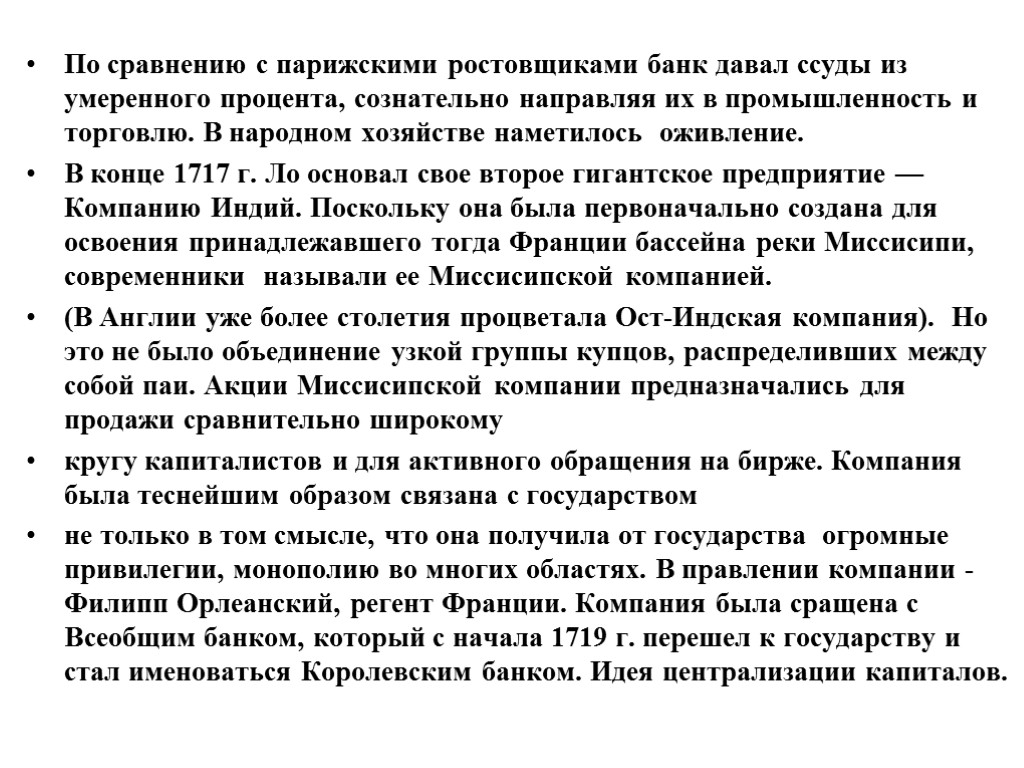 • По сравнению с парижскими ростовщиками банк давал ссуды из умеренного процента, сознательно направляя их в промышленность и торговлю. В народном хозяйстве наметилось оживление.

• В конце 1717 г. Ло основал свое второе гигантское предприятие — Компанию Индий. Поскольку она была первоначально создана для освоения принадлежавшего тогда Франции бассейна реки Миссисипи, современники называли ее Миссисипской компанией.

• (В Англии уже более столетия процветала Ост-Индская компания). Но это не было объединение узкой группы купцов, распределивших между собой паи. Акции Миссисипской компании предназначались для продажи сравнительно широкому

• кругу капиталистов и для активного обращения на бирже. Компания была теснейшим образом связана с государством

• не только в том смысле, что она получила от государства огромные привилегии, монополию во многих областях. В правлении компании - Филипп Орлеанский, регент Франции. Компания была сращена с Всеобщим банком, который с начала 1719 г. перешел к государству и стал именоваться Королевским банком. Идея централизации капиталов.